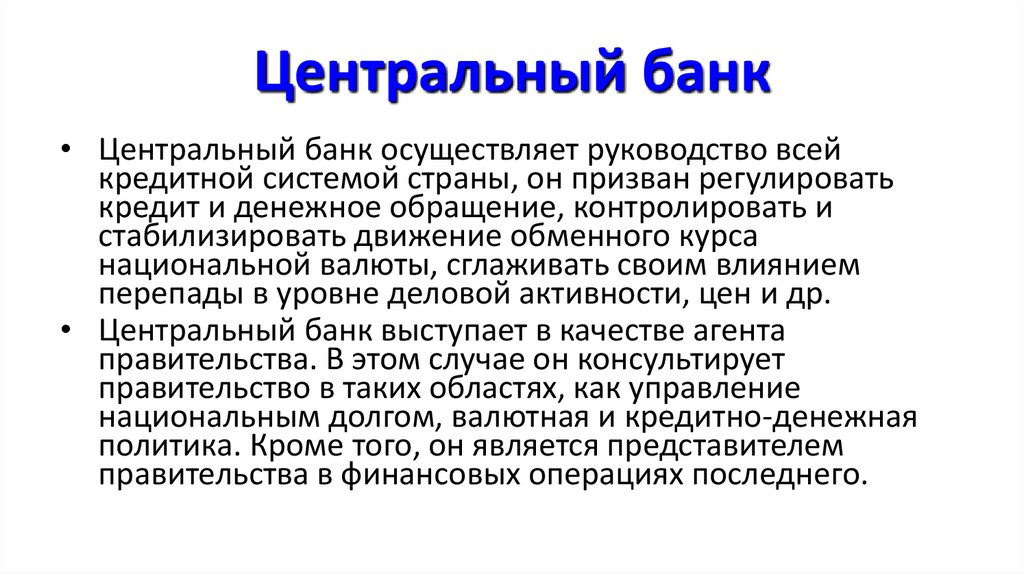 Центральный банк

• Центральный банк осуществляет руководство всей кредитной системой страны, он призван регулировать кредит и денежное обращение, контролировать и стабилизировать движение обменного курса национальной валюты, сглаживать своим влиянием перепады в уровне деловой активности, цен и др.
• Центральный банк выступает в качестве агента правительства. В этом случае он консультирует правительство в таких областях, как управление национальным долгом, валютная и кредитно-денежная политика. Кроме того, он является представителем правительства в финансовых операциях последнего.